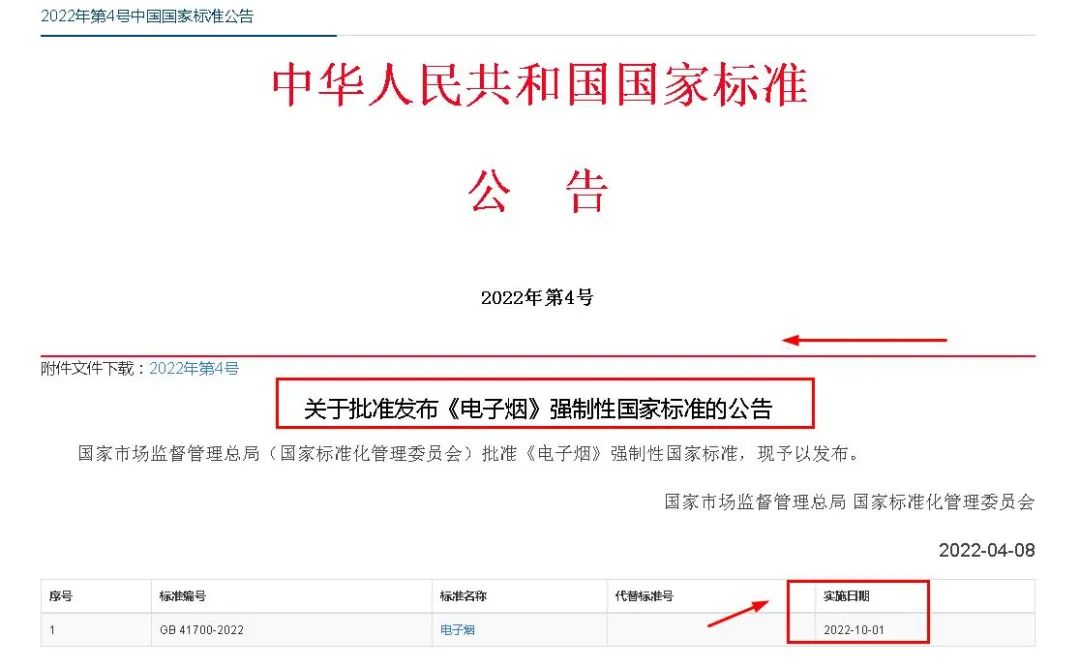 2022年第4号中国国家标准公告

中华人民共和国国家标准

公　告

2022年第4号

附件文件下载：2022年第4号

关于批准发布《电子烟》强制性国家标准的公告

国家市场监督管理总局（国家标准化管理委员会）批准《电子烟》强制性国家标准，现予以发布。

国家市场监督管理总局 国家标准化管理委员会

2022-04-08

| 序号 | 标准编号 | 标准名称 | 代替标准号 | 实施日期 |
|---|---|---|---|---|
| 1 | GB 41700-2022 | 电子烟 | | 2022-10-01 |